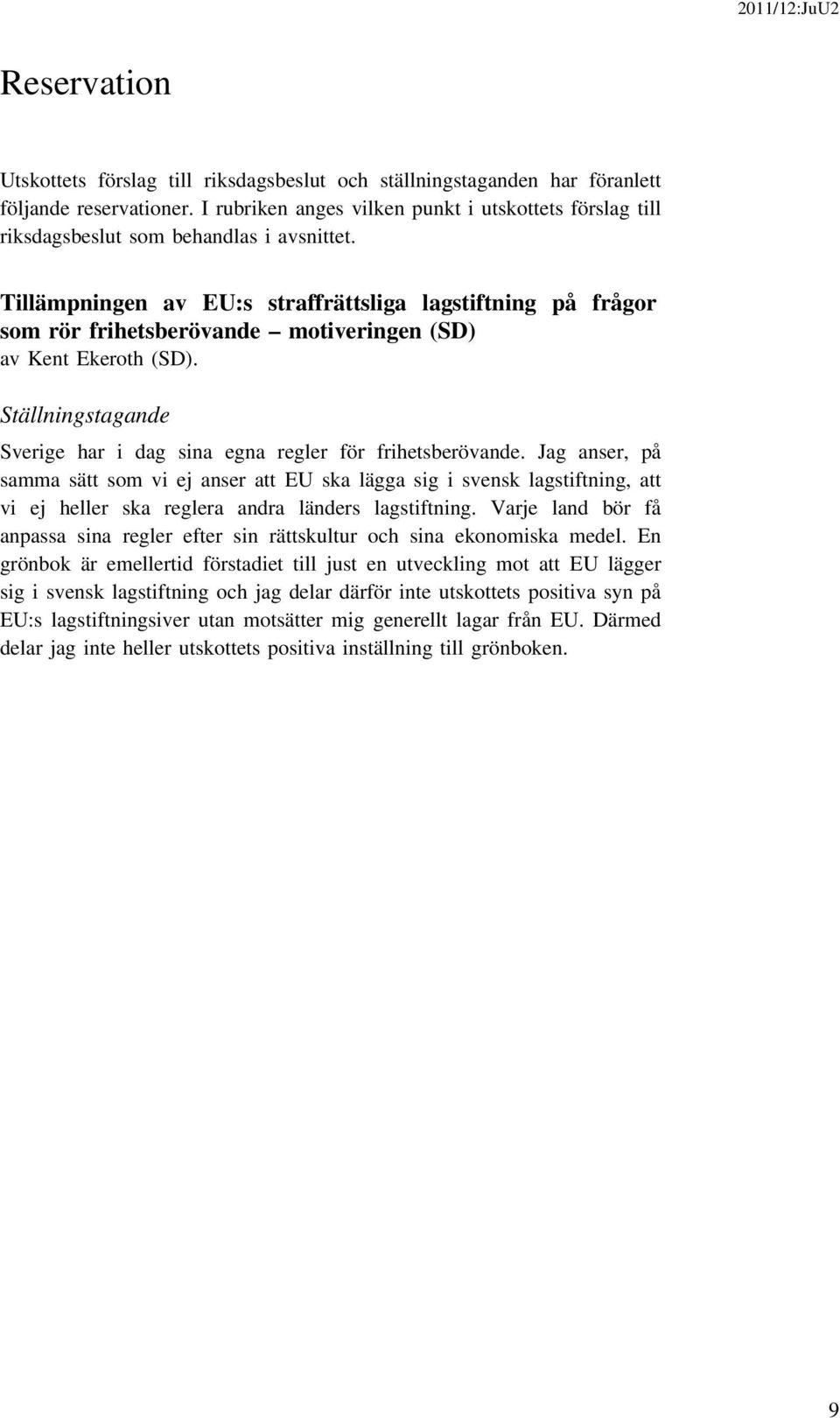 2011/12:JuU2

Reservation

Utskottets förslag till riksdagsbeslut och ställningstaganden har föranlett följande reservationer. I rubriken anges vilken punkt i utskottets förslag till riksdagsbeslut som behandlas i avsnittet.

Tillämpningen av EU:s straffrättsliga lagstiftning på frågor som rör frihetsberövande – motiveringen (SD)
av Kent Ekeroth (SD).

Ställningstagande

Sverige har i dag sina egna regler för frihetsberövande. Jag anser, på samma sätt som vi ej anser att EU ska lägga sig i svensk lagstiftning, att vi ej heller ska reglera andra länders lagstiftning. Varje land bör få anpassa sina regler efter sin rättskultur och sina ekonomiska medel. En grönbok är emellertid förstadiet till just en utveckling mot att EU lägger sig i svensk lagstiftning och jag delar därför inte utskottets positiva syn på EU:s lagstiftningsiver utan motsätter mig generellt lagar från EU. Därmed delar jag inte heller utskottets positiva inställning till grönboken.

9